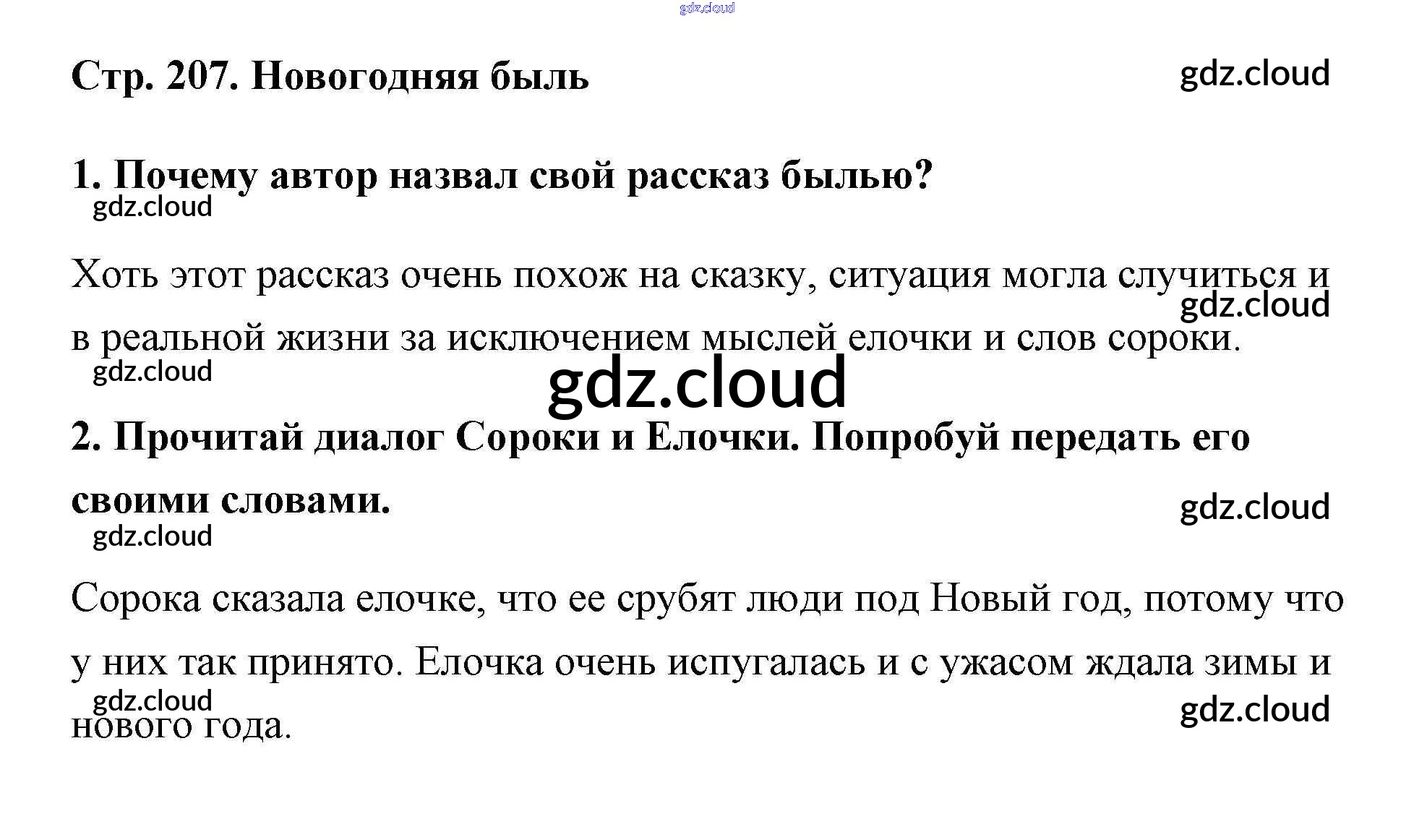 Стр. 207. Новогодняя быль

1. Почему автор назвал свой рассказ былью?

Хоть этот рассказ очень похож на сказку, ситуация могла случиться и в реальной жизни за исключением мыслей елочки и слов сороки.

2. Прочитай диалог Сороки и Елочки. Попробуй передать его своими словами.

Сорока сказала елочке, что ее срубят люди под Новый год, потому что у них так принято. Елочка очень испугалась и с ужасом ждала зимы и нового года.

gdz.cloud